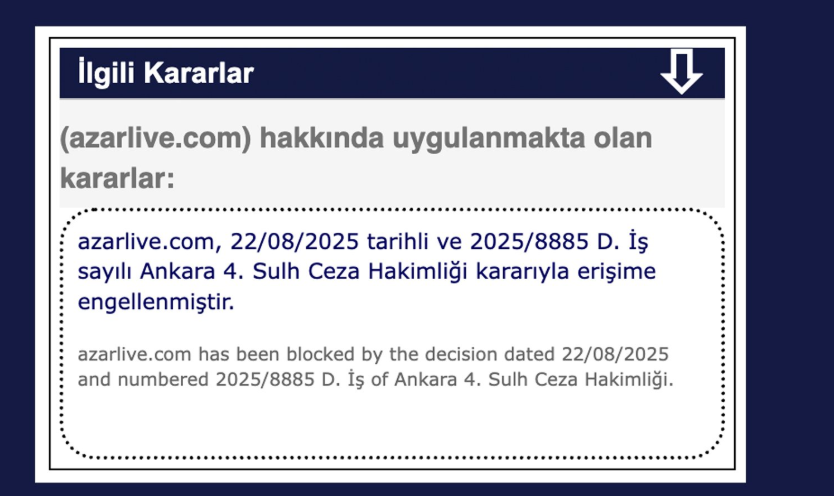 İlgili Kararlar

(azarlive.com) hakkında uygulanmakta olan kararlar:

azarlive.com, 22/08/2025 tarihli ve 2025/8885 D. İş sayılı Ankara 4. Sulh Ceza Hakimliği kararıyla erişime engellenmiştir.

azarlive.com has been blocked by the decision dated 22/08/2025 and numbered 2025/8885 D. İş of Ankara 4. Sulh Ceza Hakimliği.